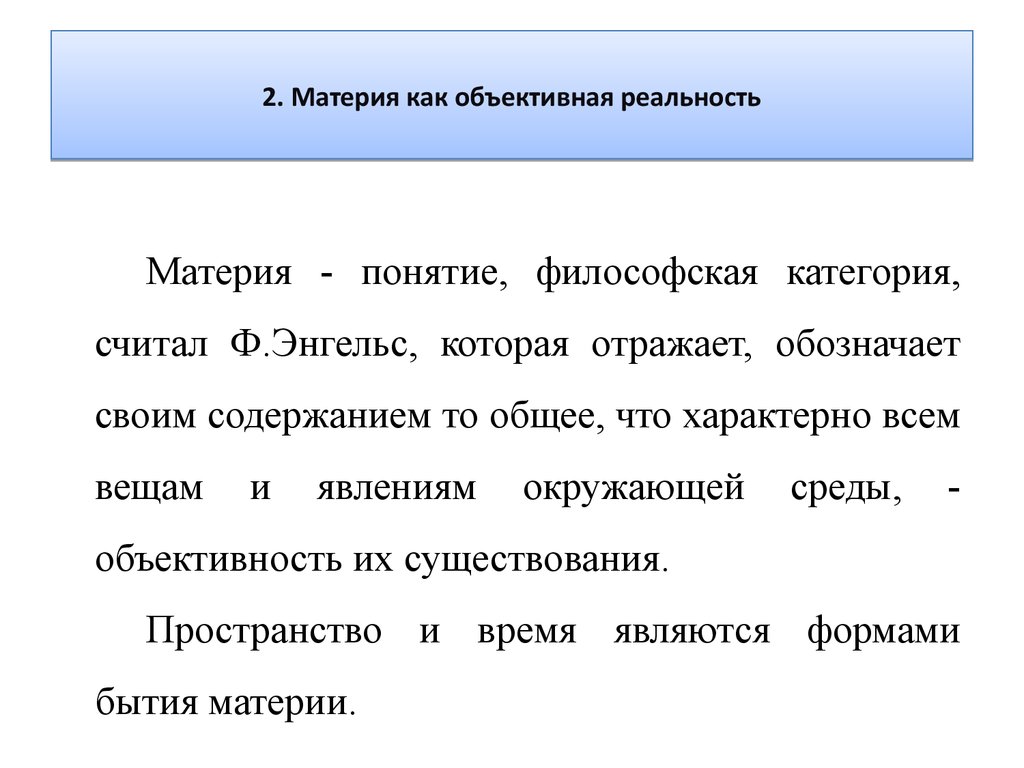 2. Материя как объективная реальность

Материя - понятие, философская категория, считал Ф.Энгельс, которая отражает, обозначает своим содержанием то общее, что характерно всем вещам и явлениям окружающей среды, - объективность их существования.

Пространство и время являются формами бытия материи.